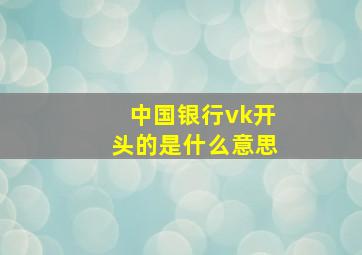 中国银行vk开头的是什么意思